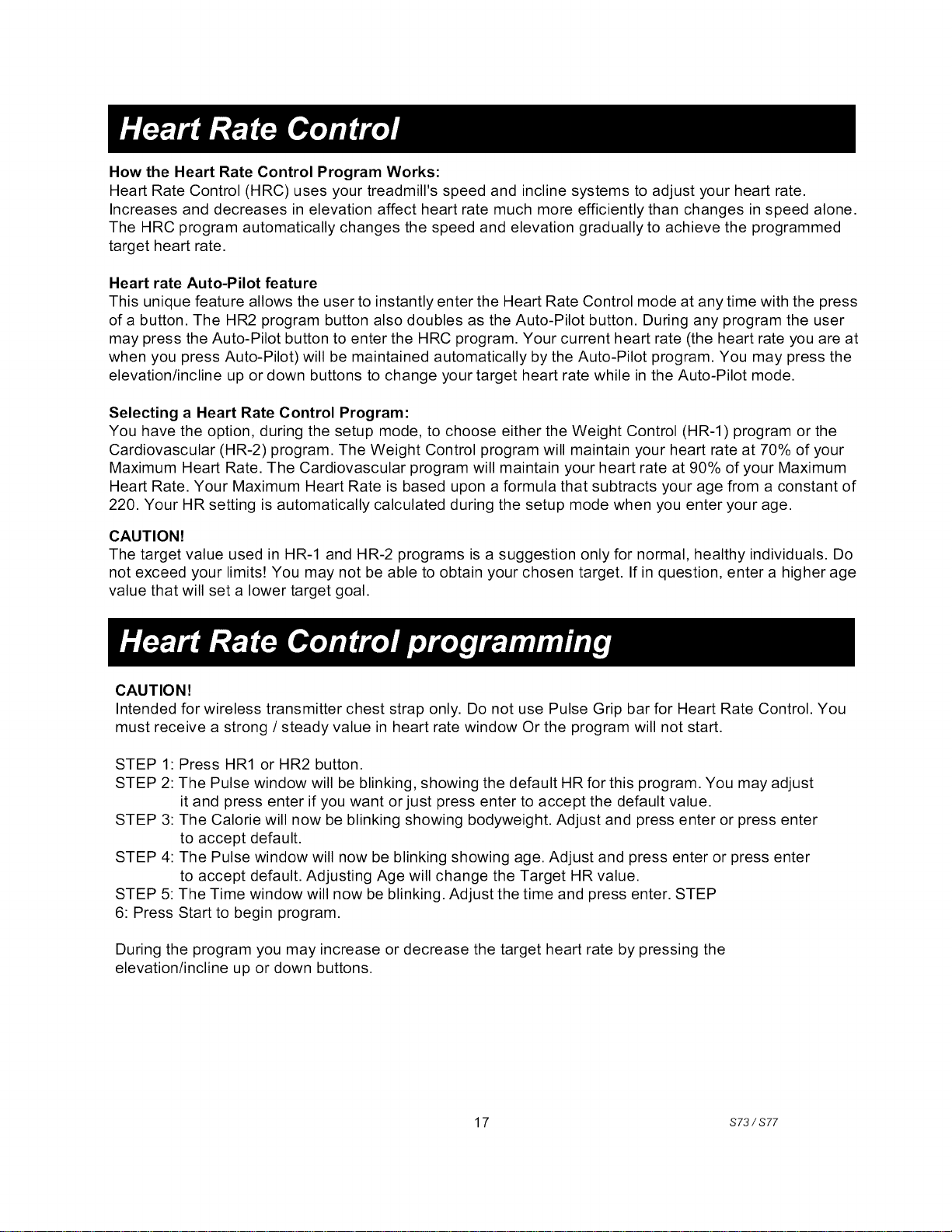 Heart Rate Control

How the Heart Rate Control Program Works:
Heart Rate Control (HRC) uses your treadmill's speed and incline systems to adjust your heart rate. Increases and decreases in elevation affect heart rate much more efficiently than changes in speed alone. The HRC program automatically changes the speed and elevation gradually to achieve the programmed target heart rate.

Heart rate Auto-Pilot feature
This unique feature allows the user to instantly enter the Heart Rate Control mode at any time with the press of a button. The HR2 program button also doubles as the Auto-Pilot button. During any program the user may press the Auto-Pilot button to enter the HRC program. Your current heart rate (the heart rate you are at when you press Auto-Pilot) will be maintained automatically by the Auto-Pilot program. You may press the elevation/incline up or down buttons to change your target heart rate while in the Auto-Pilot mode.

Selecting a Heart Rate Control Program:
You have the option, during the setup mode, to choose either the Weight Control (HR-1) program or the Cardiovascular (HR-2) program. The Weight Control program will maintain your heart rate at 70% of your Maximum Heart Rate. The Cardiovascular program will maintain your heart rate at 90% of your Maximum Heart Rate. Your Maximum Heart Rate is based upon a formula that subtracts your age from a constant of 220. Your HR setting is automatically calculated during the setup mode when you enter your age.

CAUTION!
The target value used in HR-1 and HR-2 programs is a suggestion only for normal, healthy individuals. Do not exceed your limits! You may not be able to obtain your chosen target. If in question, enter a higher age value that will set a lower target goal.

Heart Rate Control programming

CAUTION!
Intended for wireless transmitter chest strap only. Do not use Pulse Grip bar for Heart Rate Control. You must receive a strong / steady value in heart rate window Or the program will not start.

STEP 1: Press HR1 or HR2 button.
STEP 2: The Pulse window will be blinking, showing the default HR for this program. You may adjust it and press enter if you want or just press enter to accept the default value.
STEP 3: The Calorie will now be blinking showing bodyweight. Adjust and press enter or press enter to accept default.
STEP 4: The Pulse window will now be blinking showing age. Adjust and press enter or press enter to accept default. Adjusting Age will change the Target HR value.
STEP 5: The Time window will now be blinking. Adjust the time and press enter. STEP 6: Press Start to begin program.

During the program you may increase or decrease the target heart rate by pressing the elevation/incline up or down buttons.

17

S73 / S77